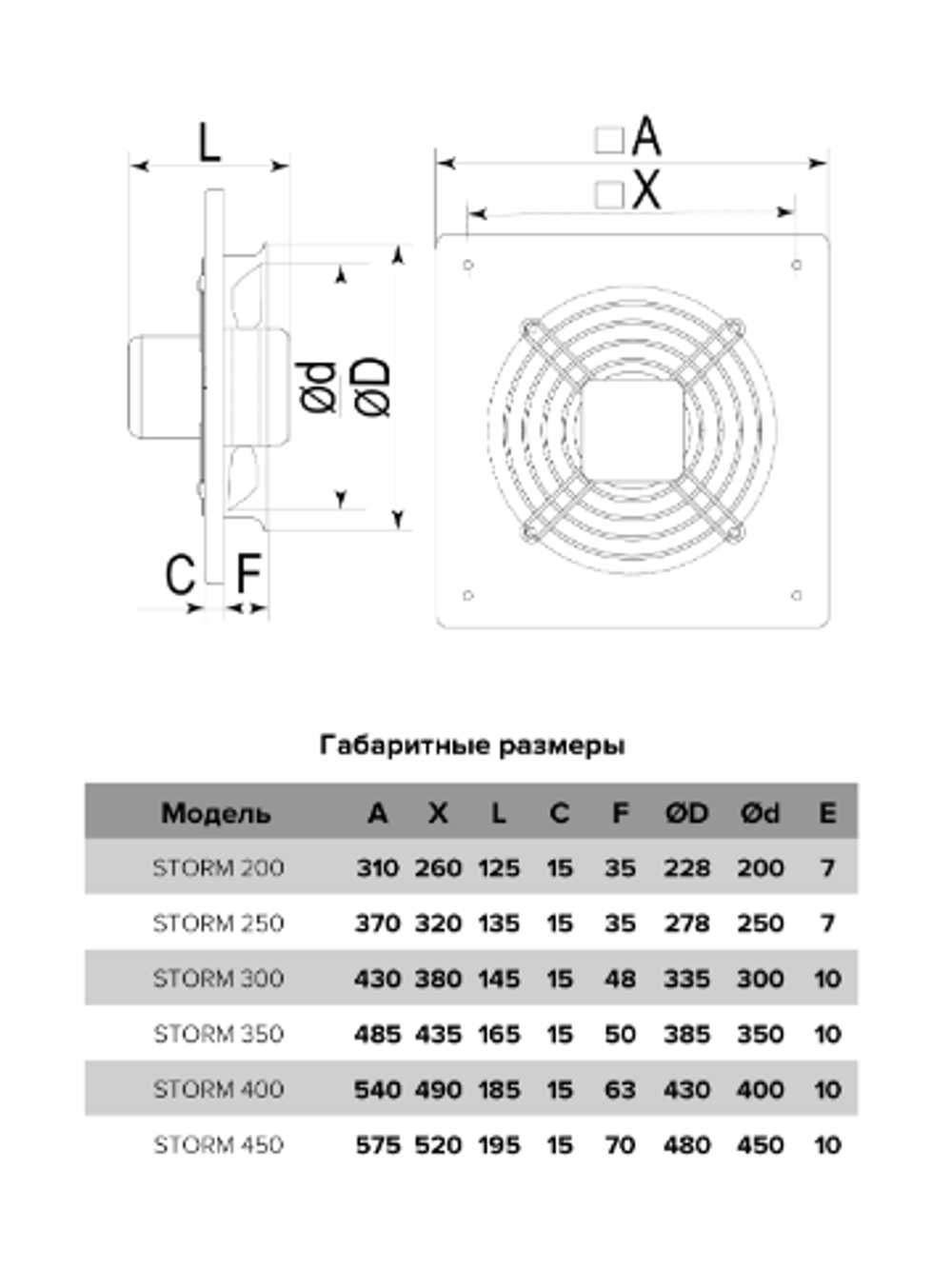 L

□A

□X

Ød

ØD

C

F

Габаритные размеры

| Модель | A | X | L | C | F | ØD | Ød | E |
|---|---|---|---|---|---|---|---|---|
| STORM 200 | 310 | 260 | 125 | 15 | 35 | 228 | 200 | 7 |
| STORM 250 | 370 | 320 | 135 | 15 | 35 | 278 | 250 | 7 |
| STORM 300 | 430 | 380 | 145 | 15 | 48 | 335 | 300 | 10 |
| STORM 350 | 485 | 435 | 165 | 15 | 50 | 385 | 350 | 10 |
| STORM 400 | 540 | 490 | 185 | 15 | 63 | 430 | 400 | 10 |
| STORM 450 | 575 | 520 | 195 | 15 | 70 | 480 | 450 | 10 |